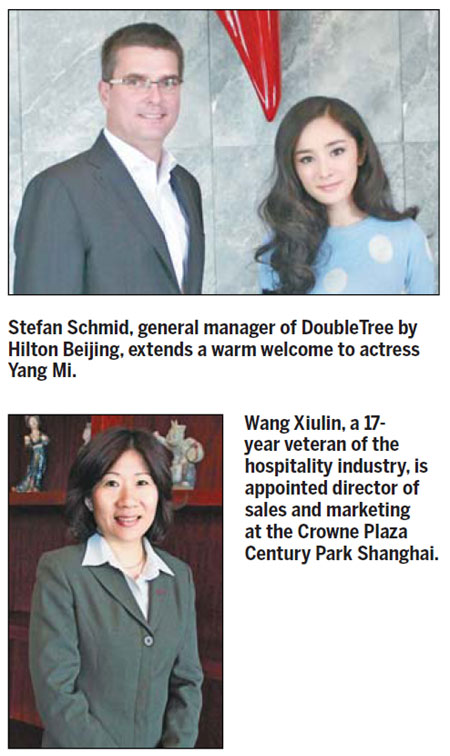 Stefan Schmid, general manager of DoubleTree by Hilton Beijing, extends a warm welcome to actress Yang Mi.

Wang Xiulin, a 17-year veteran of the hospitality industry, is appointed director of sales and marketing at the Crowne Plaza Century Park Shanghai.